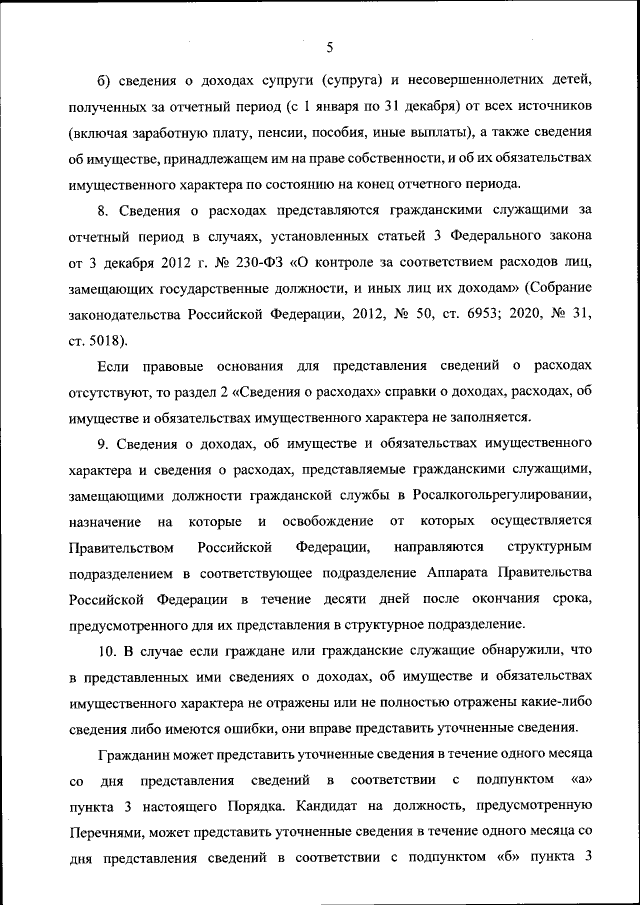 5

б) сведения о доходах супруги (супруга) и несовершеннолетних детей, полученных за отчетный период (с 1 января по 31 декабря) от всех источников (включая заработную плату, пенсии, пособия, иные выплаты), а также сведения об имуществе, принадлежащем им на праве собственности, и об их обязательствах имущественного характера по состоянию на конец отчетного периода.

8. Сведения о расходах представляются гражданскими служащими за отчетный период в случаях, установленных статьей 3 Федерального закона от 3 декабря 2012 г. № 230-ФЗ «О контроле за соответствием расходов лиц, замещающих государственные должности, и иных лиц их доходам» (Собрание законодательства Российской Федерации, 2012, № 50, ст. 6953; 2020, № 31, ст. 5018).

Если правовые основания для представления сведений о расходах отсутствуют, то раздел 2 «Сведения о расходах» справки о доходах, расходах, об имуществе и обязательствах имущественного характера не заполняется.

9. Сведения о доходах, об имуществе и обязательствах имущественного характера и сведения о расходах, представляемые гражданскими служащими, замещающими должности гражданской службы в Росалкогольрегулировании, назначение на которые и освобождение от которых осуществляется Правительством Российской Федерации, направляются структурным подразделением в соответствующее подразделение Аппарата Правительства Российской Федерации в течение десяти дней после окончания срока, предусмотренного для их представления в структурное подразделение.

10. В случае если граждане или гражданские служащие обнаружили, что в представленных ими сведениях о доходах, об имуществе и обязательствах имущественного характера не отражены или не полностью отражены какие-либо сведения либо имеются ошибки, они вправе представить уточненные сведения.

Гражданин может представить уточненные сведения в течение одного месяца со дня представления сведений в соответствии с подпунктом «а» пункта 3 настоящего Порядка. Кандидат на должность, предусмотренную Перечнями, может представить уточненные сведения в течение одного месяца со дня представления сведений в соответствии с подпунктом «б» пункта 3